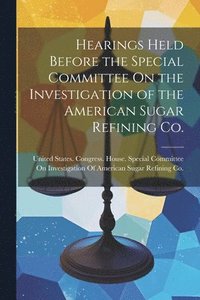 Hearings Held Before the Special Committee On the Investigation of the American Sugar Refining Co.

United States. Congress. House. Special Committee On Investigation Of American Sugar Refining Co.